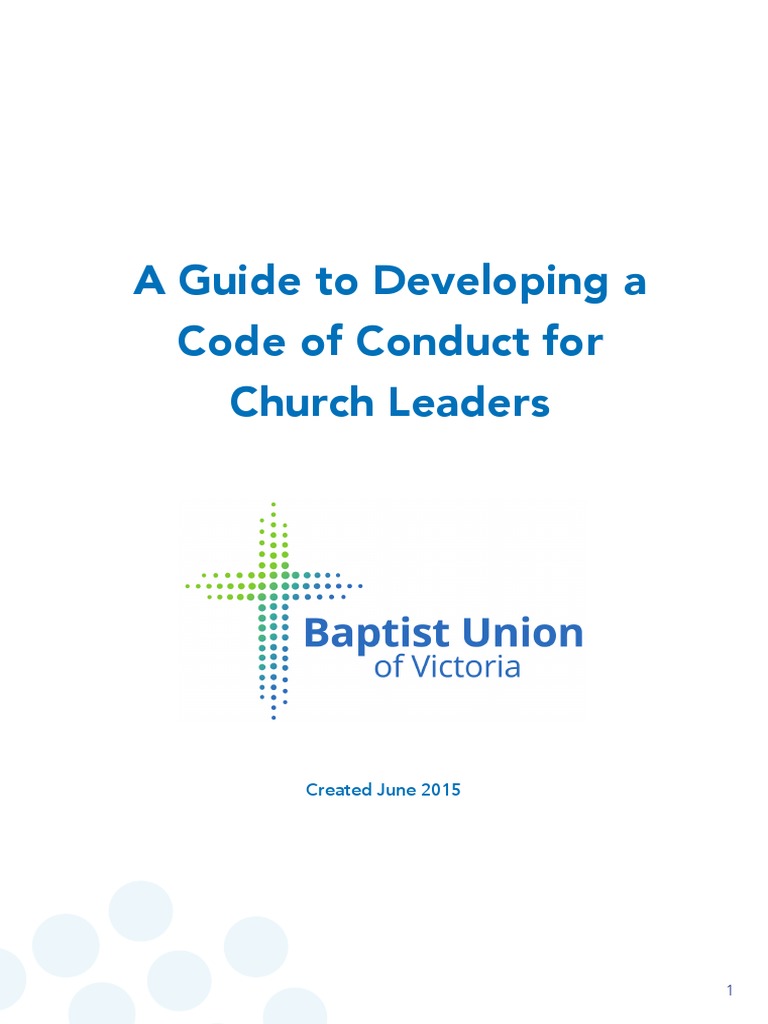 A Guide to Developing a Code of Conduct for Church Leaders

Baptist Union
of Victoria

Created June 2015

1